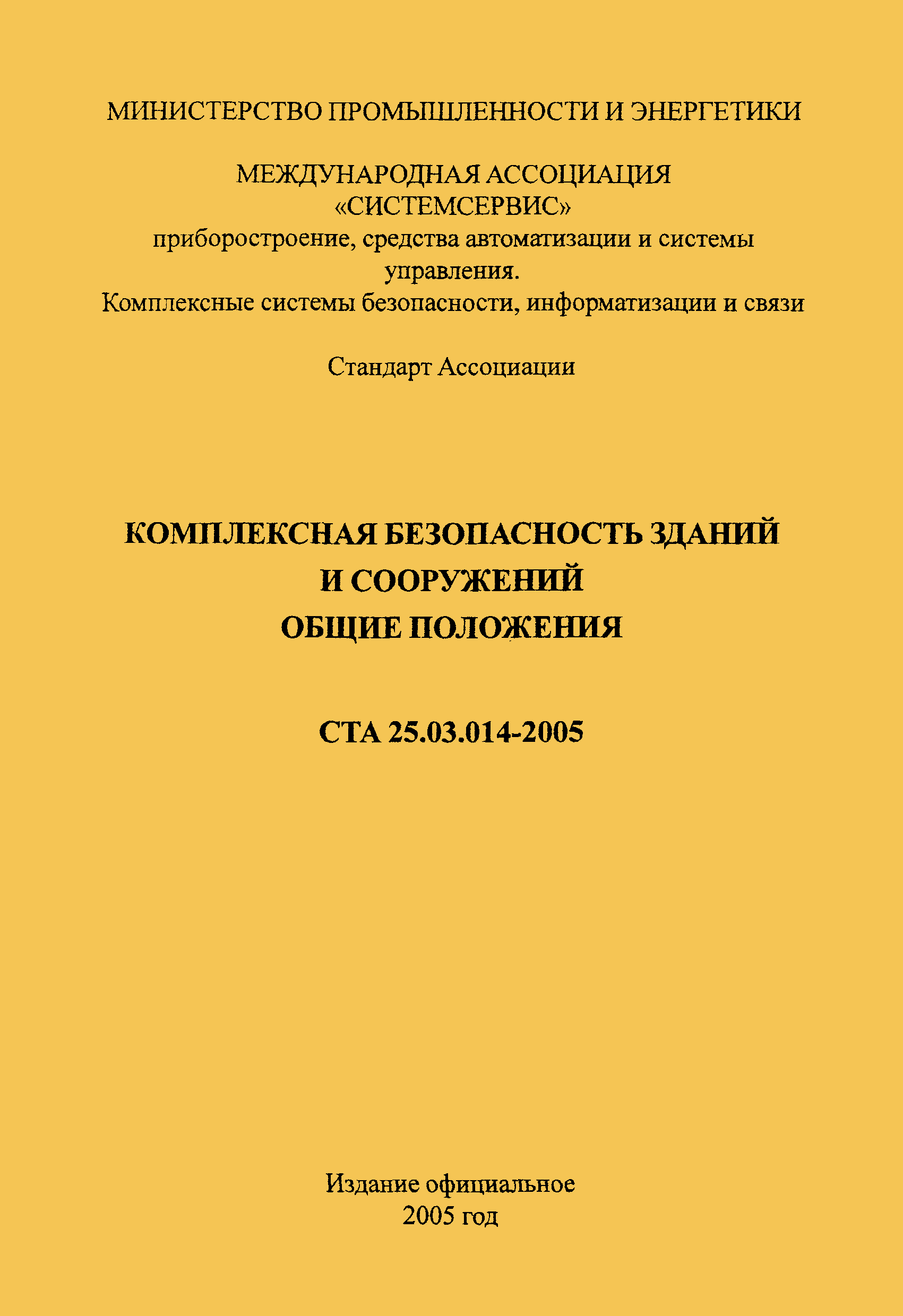 МИНИСТЕРСТВО ПРОМЫШЛЕННОСТИ И ЭНЕРГЕТИКИ

МЕЖДУНАРОДНАЯ АССОЦИАЦИЯ
«СИСТЕМСЕРВИС»
приборостроение, средства автоматизации и системы управления.
Комплексные системы безопасности, информатизации и связи

Стандарт Ассоциации

КОМПЛЕКСНАЯ БЕЗОПАСНОСТЬ ЗДАНИЙ
И СООРУЖЕНИЙ
ОБЩИЕ ПОЛОЖЕНИЯ

СТА 25.03.014-2005

Издание официальное
2005 год